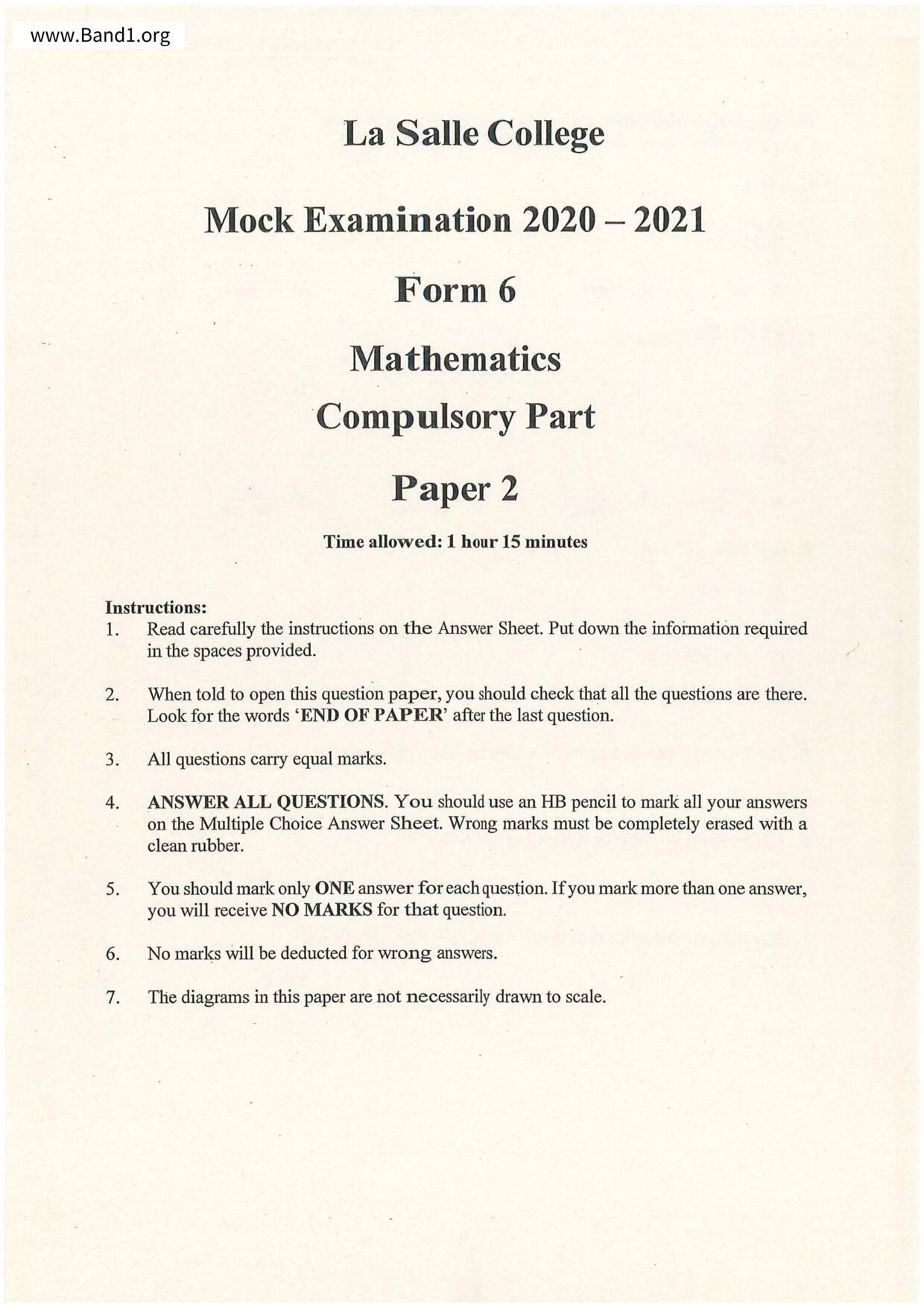 www.Band1.org

La Salle College

Mock Examination 2020 – 2021

Form 6

Mathematics

Compulsory Part

Paper 2

Time allowed: 1 hour 15 minutes

Instructions:
1. Read carefully the instructions on the Answer Sheet. Put down the information required in the spaces provided.

2. When told to open this question paper, you should check that all the questions are there. Look for the words 'END OF PAPER' after the last question.

3. All questions carry equal marks.

4. ANSWER ALL QUESTIONS. You should use an HB pencil to mark all your answers on the Multiple Choice Answer Sheet. Wrong marks must be completely erased with a clean rubber.

5. You should mark only ONE answer for each question. If you mark more than one answer, you will receive NO MARKS for that question.

6. No marks will be deducted for wrong answers.

7. The diagrams in this paper are not necessarily drawn to scale.